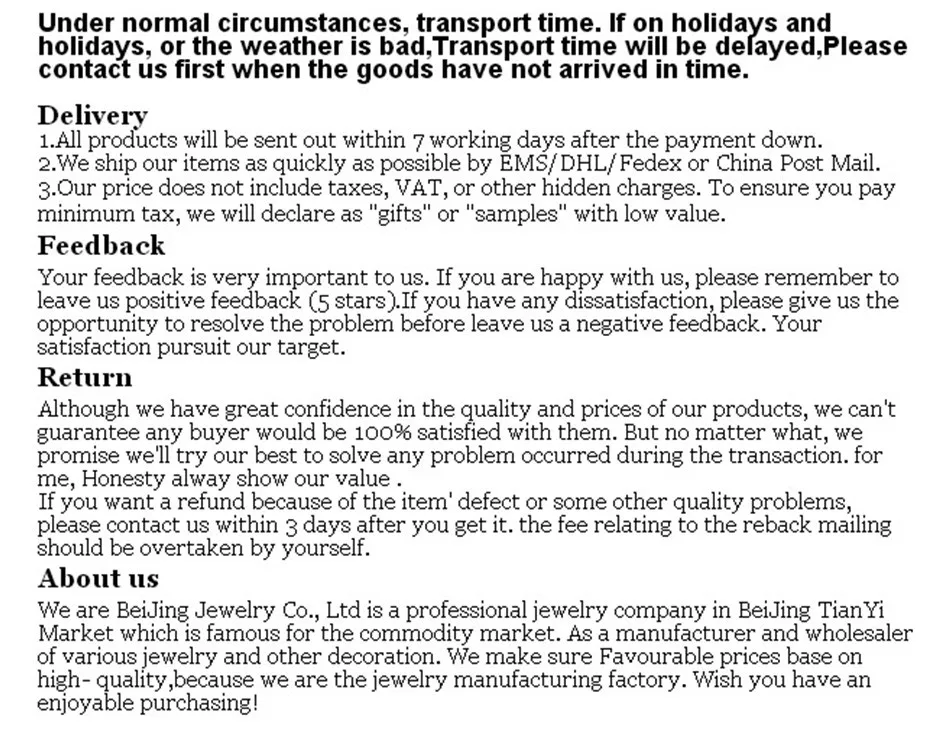 Under normal circumstances, transport time. If on holidays and holidays, or the weather is bad,Transport time will be delayed,Please contact us first when the goods have not arrived in time.

Delivery
1.All products will be sent out within 7 working days after the payment down.
2.We ship our items as quickly as possible by EMS/DHL/Fedex or China Post Mail.
3.Our price does not include taxes, VAT, or other hidden charges. To ensure you pay minimum tax, we will declare as "gifts" or "samples" with low value.

Feedback
Your feedback is very important to us. If you are happy with us, please remember to leave us positive feedback (5 stars).If you have any dissatisfaction, please give us the opportunity to resolve the problem before leave us a negative feedback. Your satisfaction pursuit our target.

Return
Although we have great confidence in the quality and prices of our products, we can't guarantee any buyer would be 100% satisfied with them. But no matter what, we promise we'll try our best to solve any problem occurred during the transaction. for me, Honesty alway show our value .
If you want a refund because of the item' defect or some other quality problems, please contact us within 3 days after you get it. the fee relating to the reback mailing should be overtaken by yourself.

About us
We are BeiJing Jewelry Co., Ltd is a professional jewelry company in BeiJing TianYi Market which is famous for the commodity market. As a manufacturer and wholesaler of various jewelry and other decoration. We make sure Favourable prices base on high- quality,because we are the jewelry manufacturing factory. Wish you have an enjoyable purchasing!